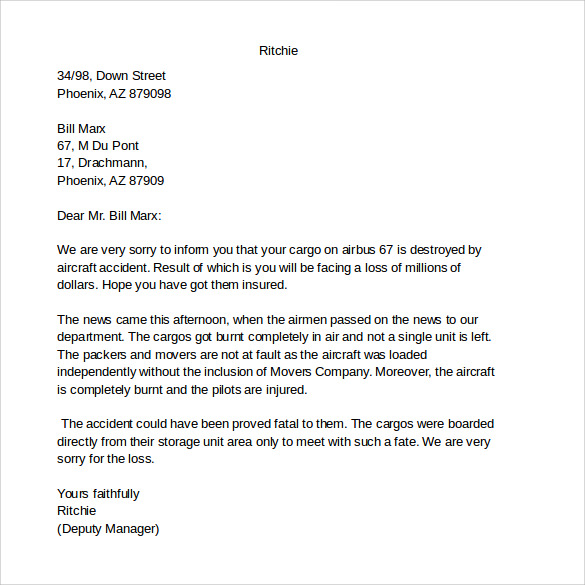 Ritchie

34/98, Down Street
Phoenix, AZ 879098

Bill Marx
67, M Du Pont
17, Drachmann,
Phoenix, AZ 87909

Dear Mr. Bill Marx:

We are very sorry to inform you that your cargo on airbus 67 is destroyed by aircraft accident. Result of which is you will be facing a loss of millions of dollars. Hope you have got them insured.

The news came this afternoon, when the airmen passed on the news to our department. The cargos got burnt completely in air and not a single unit is left. The packers and movers are not at fault as the aircraft was loaded independently without the inclusion of Movers Company. Moreover, the aircraft is completely burnt and the pilots are injured.

The accident could have been proved fatal to them. The cargos were boarded directly from their storage unit area only to meet with such a fate. We are very sorry for the loss.

Yours faithfully
Ritchie
(Deputy Manager)